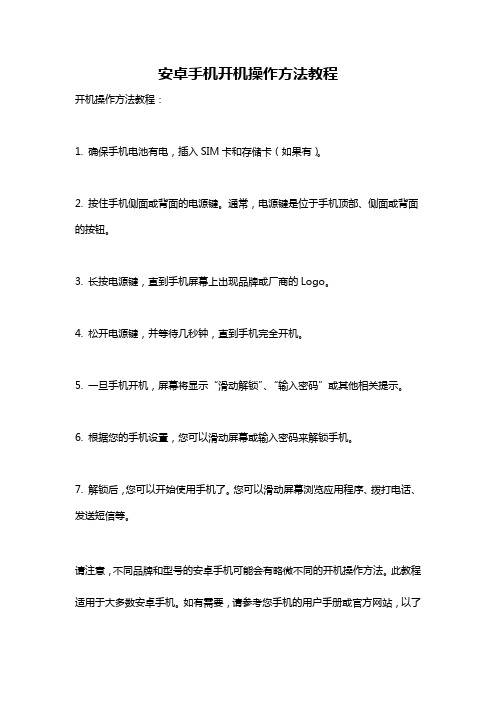 安卓手机开机操作方法教程

开机操作方法教程：

1. 确保手机电池有电，插入 SIM 卡和存储卡（如果有）。

2. 按住手机侧面或背面的电源键。通常，电源键是位于手机顶部、侧面或背面的按钮。

3. 长按电源键，直到手机屏幕上出现品牌或厂商的 Logo。

4. 松开电源键，并等待几秒钟，直到手机完全开机。

5. 一旦手机开机，屏幕将显示“滑动解锁”、“输入密码”或其他相关提示。

6. 根据您的手机设置，您可以滑动屏幕或输入密码来解锁手机。

7. 解锁后，您可以开始使用手机了。您可以滑动屏幕浏览应用程序、拨打电话、发送短信等。

请注意，不同品牌和型号的安卓手机可能会有略微不同的开机操作方法。此教程适用于大多数安卓手机。如有需要，请参考您手机的用户手册或官方网站，以了